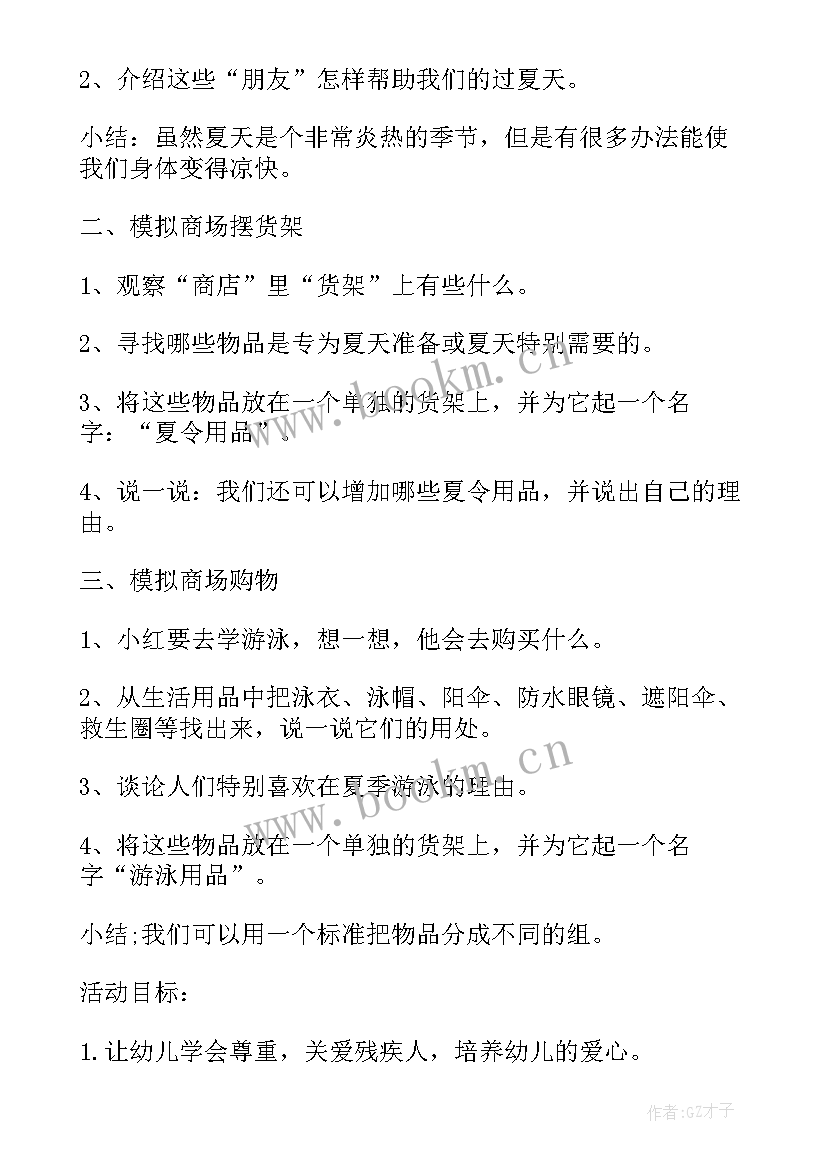 2、介绍这些“朋友”怎样帮助我们的过夏天。

小结：虽然夏天是个非常炎热的季节，但是有很多办法能使我们身体变得凉快。

二、模拟商场摆货架

1、观察“商店”里“货架”上有些什么。

2、寻找哪些物品是专为夏天准备或夏天特别需要的。

3、将这些物品放在一个单独的货架上，并为它起一个名字：“夏令用品”。

4、说一说：我们还可以增加哪些夏令用品，并说出自己的理由。

三、模拟商场购物

1、小红要去学游泳，想一想，他会去购买什么。

2、从生活用品中把泳衣、泳帽、阳伞、防水眼镜、遮阳伞、救生圈等找出来，说一说它们的用处。

3、谈论人们特别喜欢在夏季游泳的理由。

4、将这些物品放在一个单独的货架上，并为它起一个名字“游泳用品”。

小结;我们可以用一个标准把物品分成不同的组。

活动目标：

1.让幼儿学会尊重，关爱残疾人，培养幼儿的爱心。

www.bookm.cn

www.bookm.cn

作者:GZ才子